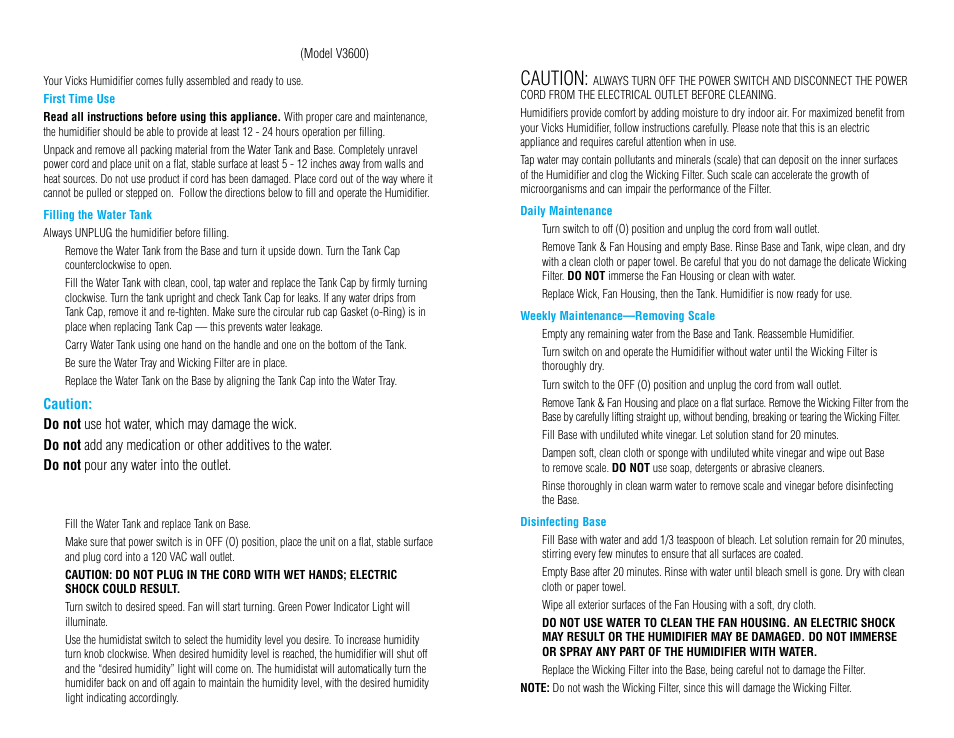 (Model V3600)

Your Vicks Humidifier comes fully assembled and ready to use.

First Time Use

Read all instructions before using this appliance. With proper care and maintenance, the humidifier should be able to provide at least 12 - 24 hours operation per filling.

Unpack and remove all packing material from the Water Tank and Base. Completely unravel power cord and place unit on a flat, stable surface at least 5 - 12 inches away from walls and heat sources. Do not use product if cord has been damaged. Place cord out of the way where it cannot be pulled or stepped on. Follow the directions below to fill and operate the Humidifier.

Filling the Water Tank

Always UNPLUG the humidifier before filling.

Remove the Water Tank from the Base and turn it upside down. Turn the Tank Cap counterclockwise to open.

Fill the Water Tank with clean, cool, tap water and replace the Tank Cap by firmly turning clockwise. Turn the tank upright and check Tank Cap for leaks. If any water drips from Tank Cap, remove it and re-tighten. Make sure the circular rub cap Gasket (o-Ring) is in place when replacing Tank Cap — this prevents water leakage.

Carry Water Tank using one hand on the handle and one on the bottom of the Tank.

Be sure the Water Tray and Wicking Filter are in place.

Replace the Water Tank on the Base by aligning the Tank Cap into the Water Tray.

Caution:

Do not use hot water, which may damage the wick.

Do not add any medication or other additives to the water.

Do not pour any water into the outlet.

Fill the Water Tank and replace Tank on Base.

Make sure that power switch is in OFF (O) position, place the unit on a flat, stable surface and plug cord into a 120 VAC wall outlet.

CAUTION: DO NOT PLUG IN THE CORD WITH WET HANDS; ELECTRIC SHOCK COULD RESULT.

Turn switch to desired speed. Fan will start turning. Green Power Indicator Light will illuminate.

Use the humidistat switch to select the humidity level you desire. To increase humidity turn knob clockwise. When desired humidity level is reached, the humidifier will shut off and the "desired humidity" light will come on. The humidistat will automatically turn the humidifer back on and off again to maintain the humidity level, with the desired humidity light indicating accordingly.

CAUTION: ALWAYS TURN OFF THE POWER SWITCH AND DISCONNECT THE POWER CORD FROM THE ELECTRICAL OUTLET BEFORE CLEANING.

Humidifiers provide comfort by adding moisture to dry indoor air. For maximized benefit from your Vicks Humidifier, follow instructions carefully. Please note that this is an electric appliance and requires careful attention when in use.

Tap water may contain pollutants and minerals (scale) that can deposit on the inner surfaces of the Humidifier and clog the Wicking Filter. Such scale can accelerate the growth of microorganisms and can impair the performance of the Filter.

Daily Maintenance

Turn switch to off (O) position and unplug the cord from wall outlet.

Remove Tank & Fan Housing and empty Base. Rinse Base and Tank, wipe clean, and dry with a clean cloth or paper towel. Be careful that you do not damage the delicate Wicking Filter. DO NOT immerse the Fan Housing or clean with water.

Replace Wick, Fan Housing, then the Tank. Humidifier is now ready for use.

Weekly Maintenance—Removing Scale

Empty any remaining water from the Base and Tank. Reassemble Humidifier.

Turn switch on and operate the Humidifier without water until the Wicking Filter is thoroughly dry.

Turn switch to the OFF (O) position and unplug the cord from wall outlet.

Remove Tank & Fan Housing and place on a flat surface. Remove the Wicking Filter from the Base by carefully lifting straight up, without bending, breaking or tearing the Wicking Filter.

Fill Base with undiluted white vinegar. Let solution stand for 20 minutes.

Dampen soft, clean cloth or sponge with undiluted white vinegar and wipe out Base to remove scale. DO NOT use soap, detergents or abrasive cleaners.

Rinse thoroughly in clean warm water to remove scale and vinegar before disinfecting the Base.

Disinfecting Base

Fill Base with water and add 1/3 teaspoon of bleach. Let solution remain for 20 minutes, stirring every few minutes to ensure that all surfaces are coated.

Empty Base after 20 minutes. Rinse with water until bleach smell is gone. Dry with clean cloth or paper towel.

Wipe all exterior surfaces of the Fan Housing with a soft, dry cloth.

DO NOT USE WATER TO CLEAN THE FAN HOUSING. AN ELECTRIC SHOCK MAY RESULT OR THE HUMIDIFIER MAY BE DAMAGED. DO NOT IMMERSE OR SPRAY ANY PART OF THE HUMIDIFIER WITH WATER.

Replace the Wicking Filter into the Base, being careful not to damage the Filter.

NOTE: Do not wash the Wicking Filter, since this will damage the Wicking Filter.